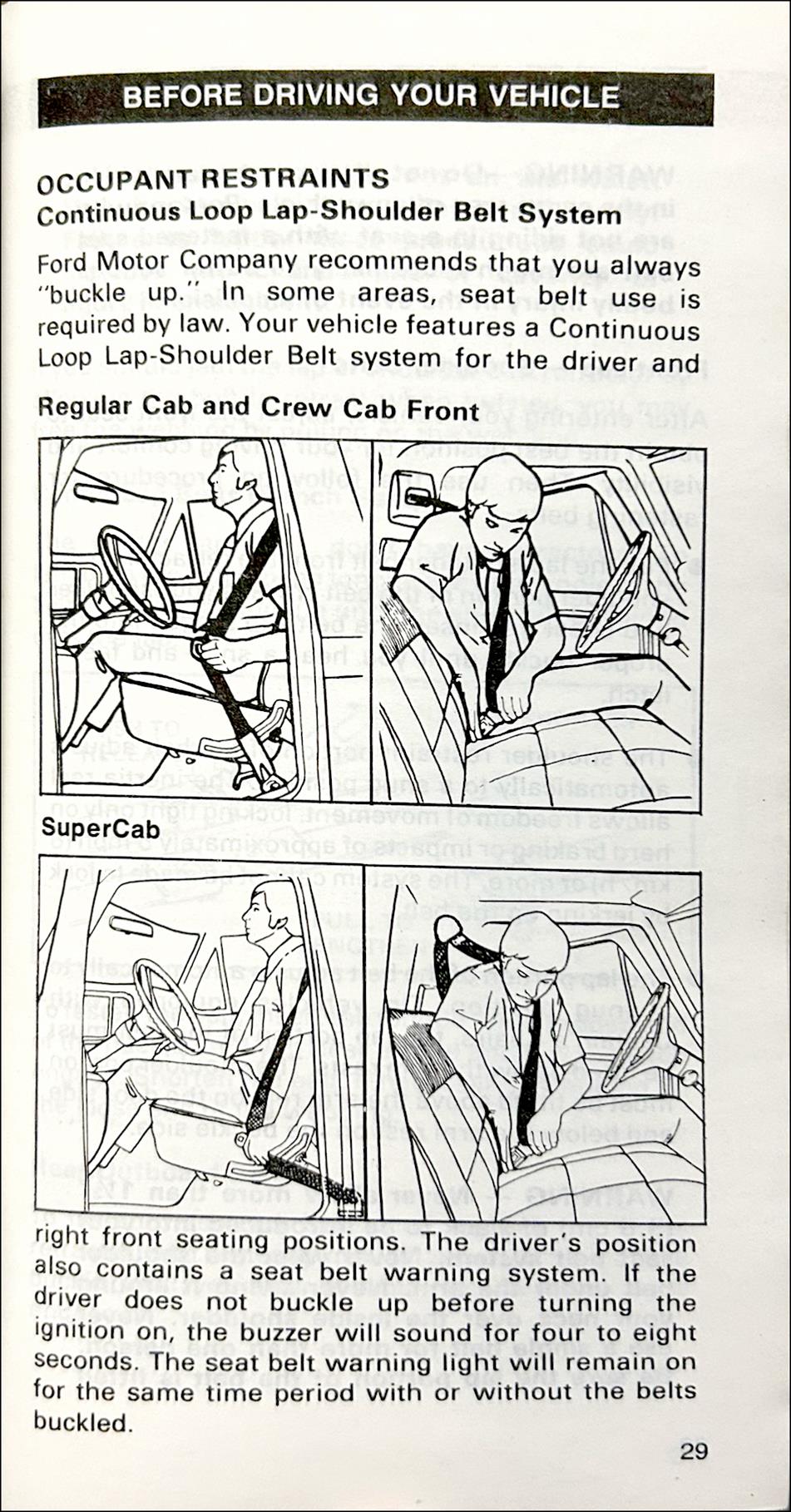 BEFORE DRIVING YOUR VEHICLE

OCCUPANT RESTRAINTS
Continuous Loop Lap-Shoulder Belt System

Ford Motor Company recommends that you always "buckle up." In some areas, seat belt use is required by law. Your vehicle features a Continuous Loop Lap-Shoulder Belt system for the driver and

Regular Cab and Crew Cab Front

SuperCab

right front seating positions. The driver's position also contains a seat belt warning system. If the driver does not buckle up before turning the ignition on, the buzzer will sound for four to eight seconds. The seat belt warning light will remain on for the same time period with or without the belts buckled.

29